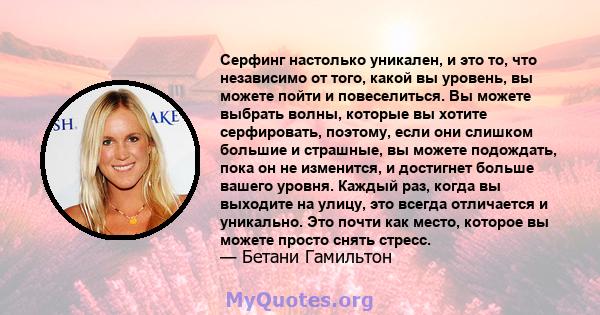 SH. AKE

Серфинг настолько уникален, и это то, что независимо от того, какой вы уровень, вы можете пойти и повеселиться. Вы можете выбрать волны, которые вы хотите серфировать, поэтому, если они слишком большие и страшные, вы можете подождать, пока он не изменится, и достигнет больше вашего уровня. Каждый раз, когда вы выходите на улицу, это всегда отличается и уникально. Это почти как место, которое вы можете просто снять стресс.
— Бетани Гамильтон

MyQuotes.org